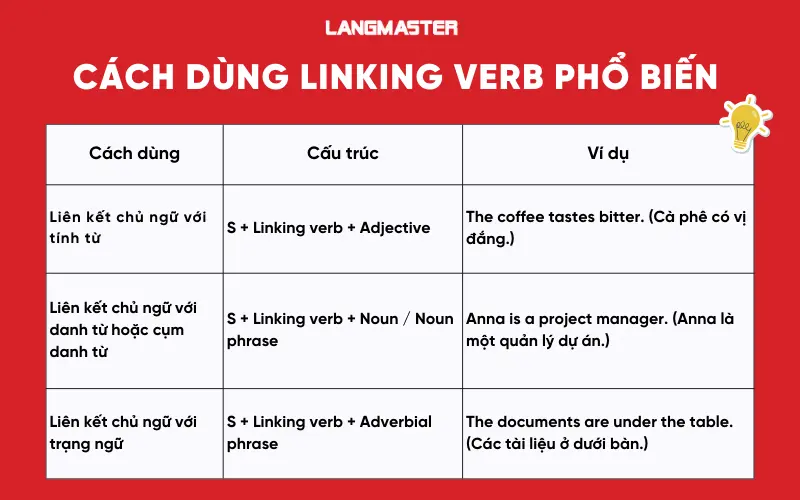 LANGMASTER

CÁCH DÙNG LINKING VERB PHỔ BIẾN

| Cách dùng | Cấu trúc | Ví dụ |
|---|---|---|
| Liên kết chủ ngữ với tính từ | S + Linking verb + Adjective | The coffee tastes bitter. (Cà phê có vị đắng.) |
| Liên kết chủ ngữ với danh từ hoặc cụm danh từ | S + Linking verb + Noun / Noun phrase | Anna is a project manager. (Anna là một quản lý dự án.) |
| Liên kết chủ ngữ với trạng ngữ | S + Linking verb + Adverbial phrase | The documents are under the table. (Các tài liệu ở dưới bàn.) |